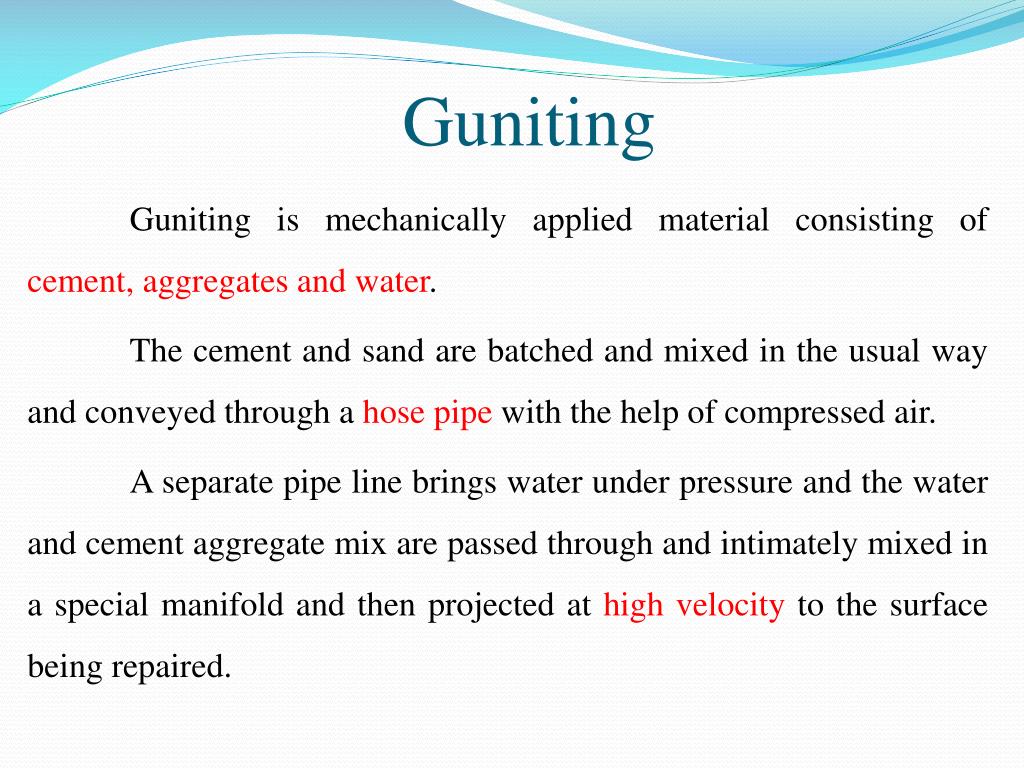 Guniting

Guniting is mechanically applied material consisting of cement, aggregates and water.

The cement and sand are batched and mixed in the usual way and conveyed through a hose pipe with the help of compressed air.

A separate pipe line brings water under pressure and the water and cement aggregate mix are passed through and intimately mixed in a special manifold and then projected at high velocity to the surface being repaired.